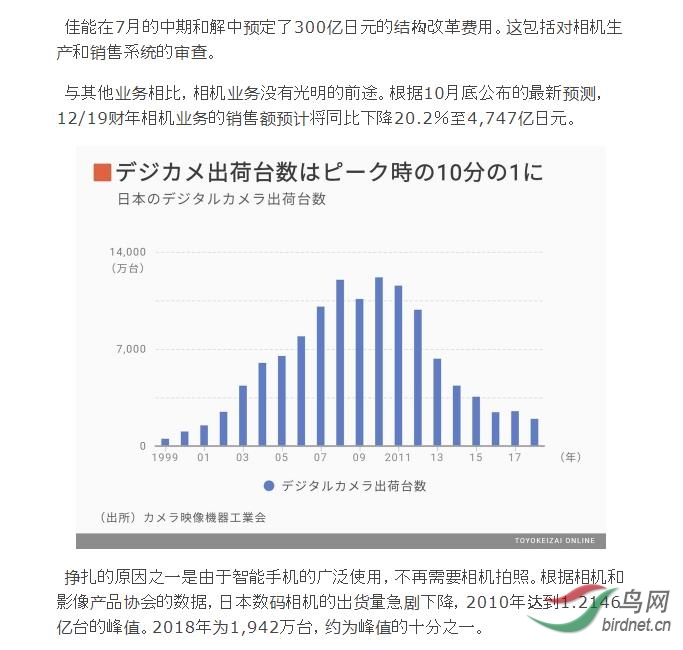 佳能在7月的中期和解中预定了300亿日元的结构改革费用。这包括对相机生产和销售系统的审查。

与其他业务相比，相机业务没有光明的前途。根据10月底公布的最新预测，12/19财年相机业务的销售额预计将同比下降20.2%至4,747亿日元。

デジカメ出荷台数はピーク時の10分の1に
日本のデジタルカメラ出荷台数

14,000
（万台）
7,000
0
1999 01 03 05 07 09 2011 13 15 17 （年）

デジタルカメラ出荷台数

（出所）カメラ映像機器工業会

TOYOKEIZAI ONLINE

挣扎的原因之一是由于智能手机的广泛使用，不再需要相机拍照。根据相机和影像产品协会的数据，日本数码相机的出货量急剧下降，2010年达到1.2146亿台的峰值。2018年为1,942万台，约为峰值的十分之一。

鸟网
birdnet.cn